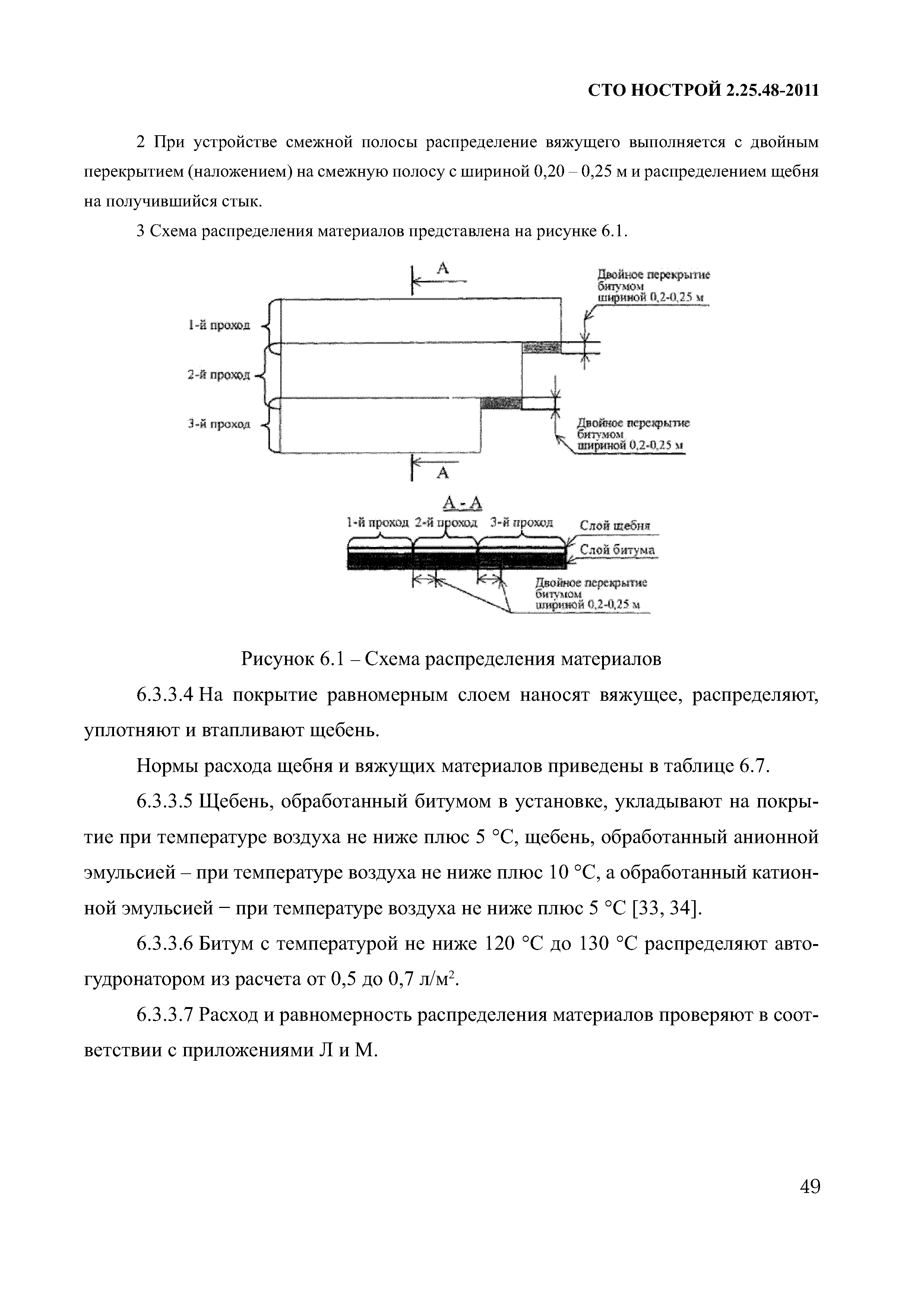 СТО НОСТРОЙ 2.25.48-2011

2 При устройстве смежной полосы распределение вяжущего выполняется с двойным перекрытием (наложением) на смежную полосу с шириной 0,20 – 0,25 м и распределением щебня на получившийся стык.

3 Схема распределения материалов представлена на рисунке 6.1.

А

Двойное перекрытие битумом шириной 0,2-0,25 м

1-й проход

2-й проход

3-й проход

Двойное перекрытие битумом шириной 0,2-0,25 м

А

А - А

1-й проход 2-й проход 3-й проход

Слой щебня

Слой битума

Двойное перекрытие битумом шириной 0,2-0,25 м

Рисунок 6.1 – Схема распределения материалов

6.3.3.4 На покрытие равномерным слоем наносят вяжущее, распределяют, уплотняют и втапливают щебень.

Нормы расхода щебня и вяжущих материалов приведены в таблице 6.7.

6.3.3.5 Щебень, обработанный битумом в установке, укладывают на покрытие при температуре воздуха не ниже плюс 5 °С, щебень, обработанный анионной эмульсией – при температуре воздуха не ниже плюс 10 °С, а обработанный катионной эмульсией − при температуре воздуха не ниже плюс 5 °С [33, 34].

6.3.3.6 Битум с температурой не ниже 120 °С до 130 °С распределяют автогудронатором из расчета от 0,5 до 0,7 л/м$^2$.

6.3.3.7 Расход и равномерность распределения материалов проверяют в соответствии с приложениями Л и М.

49